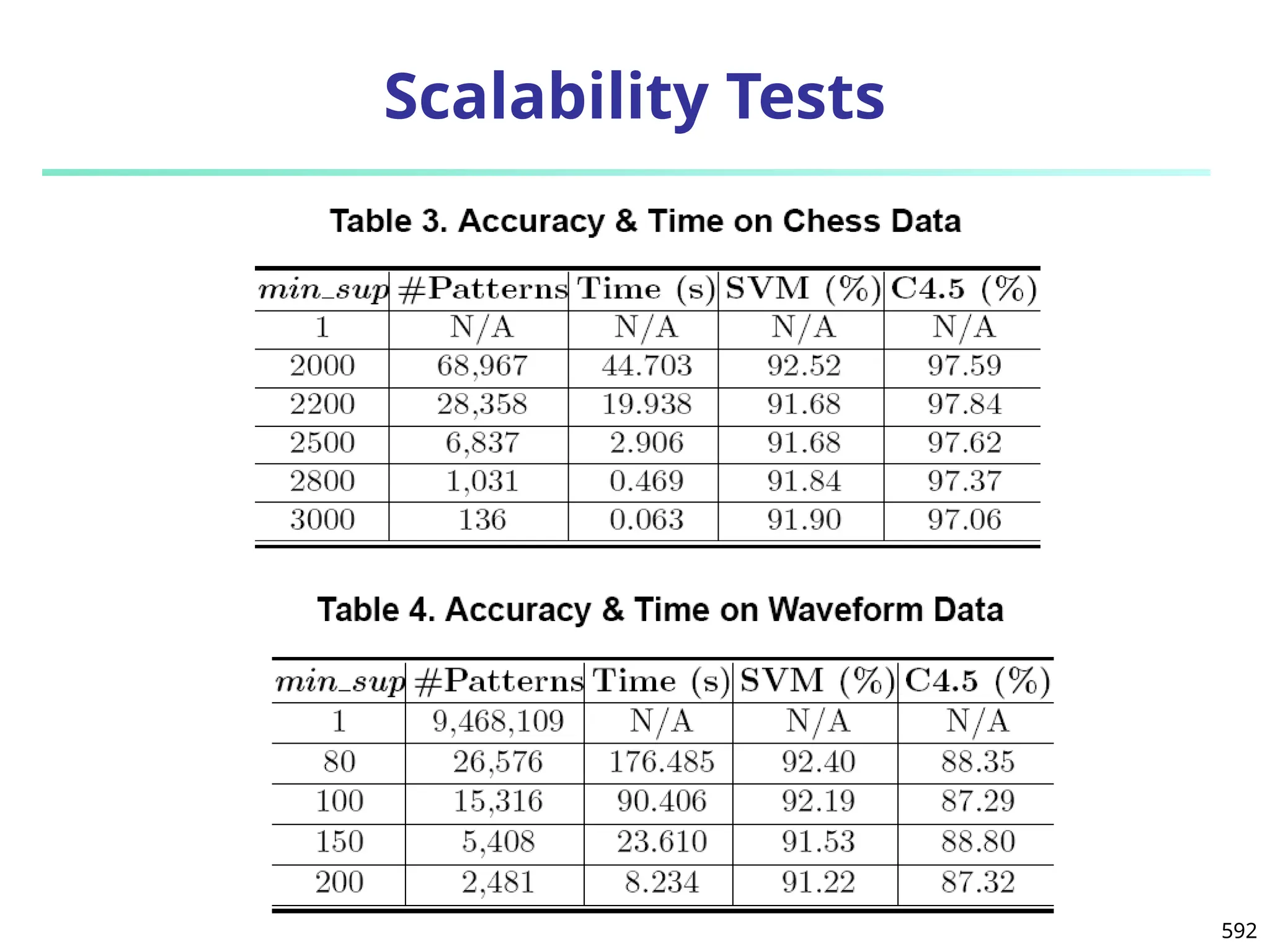 Scalability Tests

Table 3. Accuracy & Time on Chess Data

| $min\_sup$ | #Patterns | Time (s) | SVM (%) | C4.5 (%) |
|---|---|---|---|---|
| 1 | N/A | N/A | N/A | N/A |
| 2000 | 68,967 | 44.703 | 92.52 | 97.59 |
| 2200 | 28,358 | 19.938 | 91.68 | 97.84 |
| 2500 | 6,837 | 2.906 | 91.68 | 97.62 |
| 2800 | 1,031 | 0.469 | 91.84 | 97.37 |
| 3000 | 136 | 0.063 | 91.90 | 97.06 |

Table 4. Accuracy & Time on Waveform Data

| $min\_sup$ | #Patterns | Time (s) | SVM (%) | C4.5 (%) |
|---|---|---|---|---|
| 1 | 9,468,109 | N/A | N/A | N/A |
| 80 | 26,576 | 176.485 | 92.40 | 88.35 |
| 100 | 15,316 | 90.406 | 92.19 | 87.29 |
| 150 | 5,408 | 23.610 | 91.53 | 88.80 |
| 200 | 2,481 | 8.234 | 91.22 | 87.32 |

592